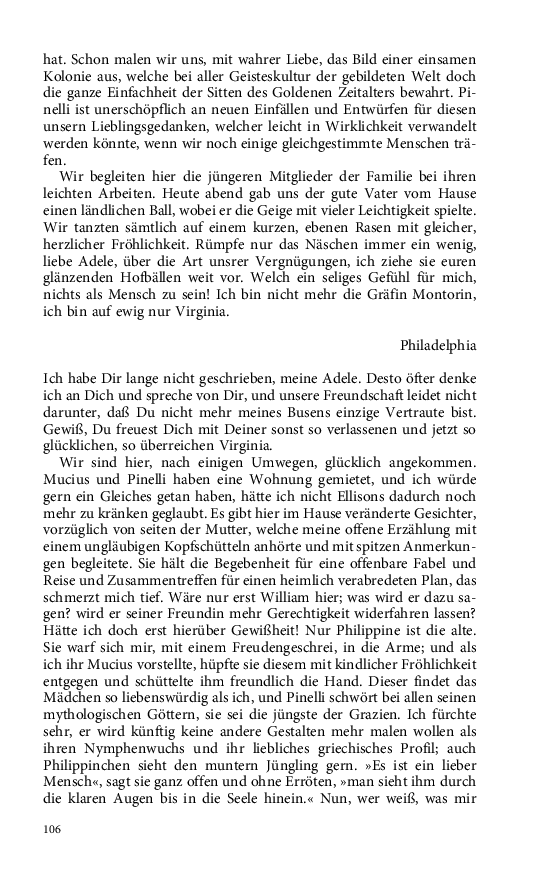 hat. Schon malen wir uns, mit wahrer Liebe, das Bild einer einsamen Kolonie aus, welche bei aller Geisteskultur der gebildeten Welt doch die ganze Einfachheit der Sitten des Goldenen Zeitalters bewahrt. Pinelli ist unerschöpflich an neuen Einfällen und Entwürfen für diesen unsern Lieblingsgedanken, welcher leicht in Wirklichkeit verwandelt werden könnte, wenn wir noch einige gleichgestimmte Menschen träfen.

Wir begleiten hier die jüngeren Mitglieder der Familie bei ihren leichten Arbeiten. Heute abend gab uns der gute Vater vom Hause einen ländlichen Ball, wobei er die Geige mit vieler Leichtigkeit spielte. Wir tanzten sämtlich auf einem kurzen, ebenen Rasen mit gleicher, herzlicher Fröhlichkeit. Rümpfe nur das Näschen immer ein wenig, liebe Adele, über die Art unsrer Vergnügungen, ich ziehe sie euren glänzenden Hofbällen weit vor. Welch ein seliges Gefühl für mich, nichts als Mensch zu sein! Ich bin nicht mehr die Gräfin Montorin, ich bin auf ewig nur Virginia.

Philadelphia

Ich habe Dir lange nicht geschrieben, meine Adele. Desto öfter denke ich an Dich und spreche von Dir, und unsere Freundschaft leidet nicht darunter, daß Du nicht mehr meines Busens einzige Vertraute bist. Gewiß, Du freuest Dich mit Deiner sonst so verlassenen und jetzt so glücklichen, so überreichen Virginia.

Wir sind hier, nach einigen Umwegen, glücklich angekommen. Mucius und Pinelli haben eine Wohnung gemietet, und ich würde gern ein Gleiches getan haben, hätte ich nicht Ellisons dadurch noch mehr zu kränken geglaubt. Es gibt hier im Hause veränderte Gesichter, vorzüglich von seiten der Mutter, welche meine offene Erzählung mit einem ungläubigen Kopfschütteln anhörte und mit spitzen Anmerkungen begleitete. Sie hält die Begebenheit für eine offenbare Fabel und Reise und Zusammentreffen für einen heimlich verabredeten Plan, das schmerzt mich tief. Wäre nur erst William hier; was wird er dazu sagen? wird er seiner Freundin mehr Gerechtigkeit widerfahren lassen? Hätte ich doch erst hierüber Gewißheit! Nur Philippine ist die alte. Sie warf sich mir, mit einem Freudengeschrei, in die Arme; und als ich ihr Mucius vorstellte, hüpfte sie diesem mit kindlicher Fröhlichkeit entgegen und schüttelte ihm freundlich die Hand. Dieser findet das Mädchen so liebenswürdig als ich, und Pinelli schwört bei allen seinen mythologischen Göttern, sie sei die jüngste der Grazien. Ich fürchte sehr, er wird künftig keine andere Gestalten mehr malen wollen als ihren Nymphenwuchs und ihr liebliches griechisches Profil; auch Philippinchen sieht den muntern Jüngling gern. »Es ist ein lieber Mensch«, sagt sie ganz offen und ohne Erröten, »man sieht ihm durch die klaren Augen bis in die Seele hinein.« Nun, wer weiß, was mir

106